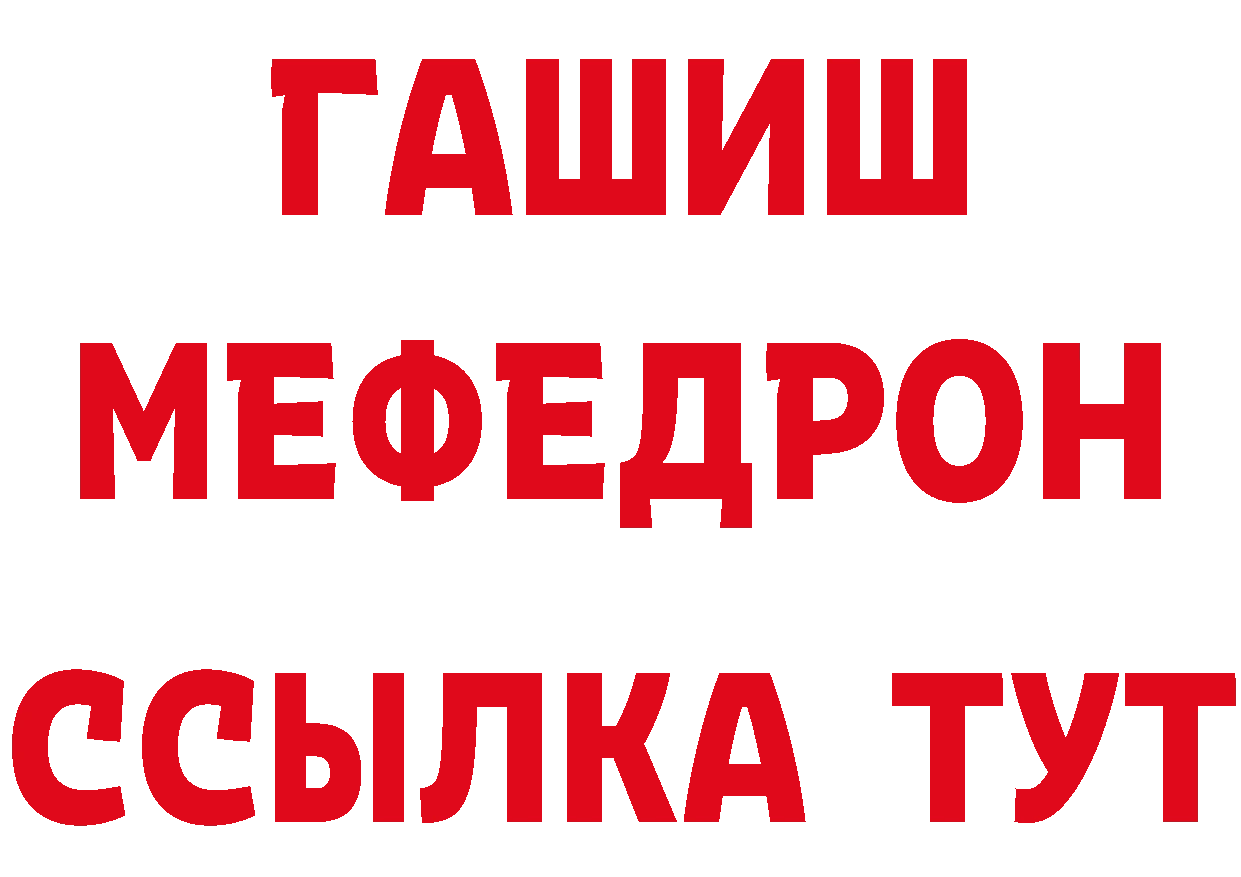 ГАШИШ
МЕФЕДРОН
ССЫЛКА ТУТ